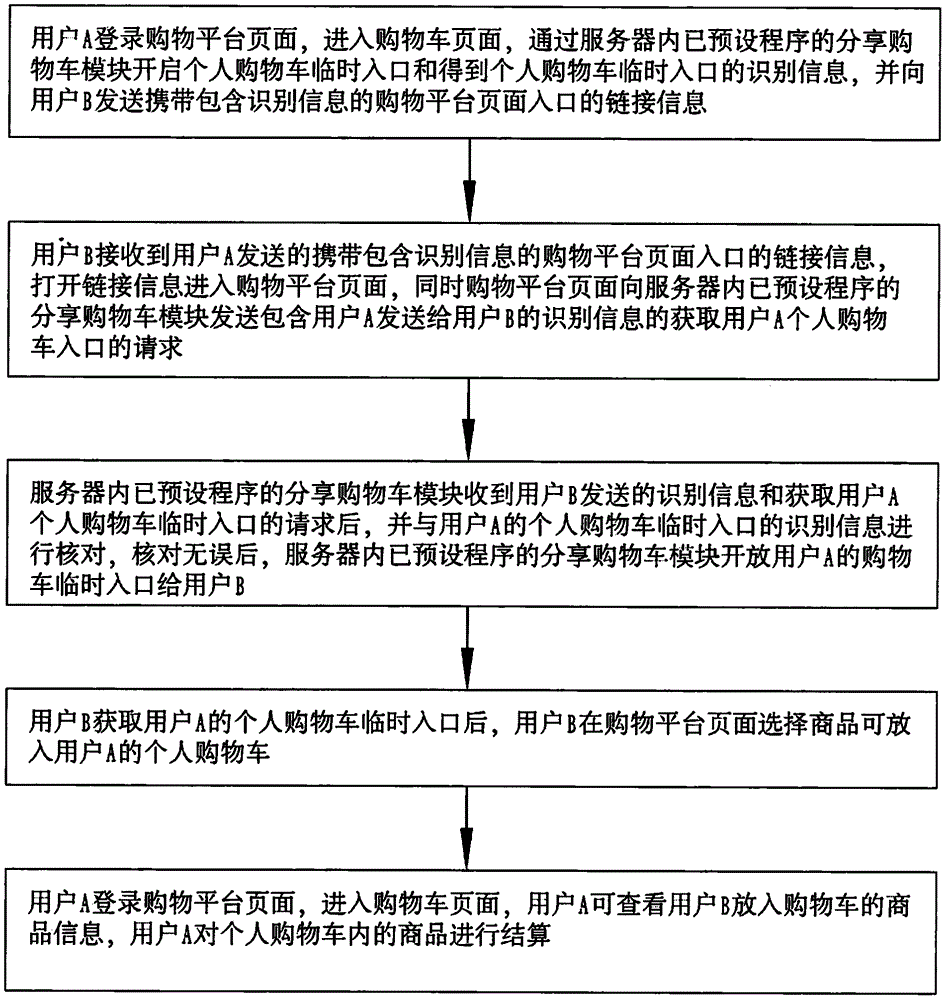 用户A登录购物平台页面，进入购物车页面，通过服务器内已预设程序的分享购物车模块开启个人购物车临时入口和得到个人购物车临时入口的识别信息，并向用户B发送携带包含识别信息的购物平台页面入口的链接信息

用户B接收到用户A发送的携带包含识别信息的购物平台页面入口的链接信息，打开链接信息进入购物平台页面，同时购物平台页面向服务器内已预设程序的分享购物车模块发送包含用户A发送给用户B的识别信息的获取用户A个人购物车入口的请求

服务器内已预设程序的分享购物车模块收到用户B发送的识别信息和获取用户A个人购物车临时入口的请求后，并与用户A的个人购物车临时入口的识别信息进行核对，核对无误后，服务器内已预设程序的分享购物车模块开放用户A的购物车临时入口给用户B

用户B获取用户A的个人购物车临时入口后，用户B在购物平台页面选择商品可放入用户A的个人购物车

用户A登录购物平台页面，进入购物车页面，用户A可查看用户B放入购物车的商品信息，用户A对个人购物车内的商品进行结算